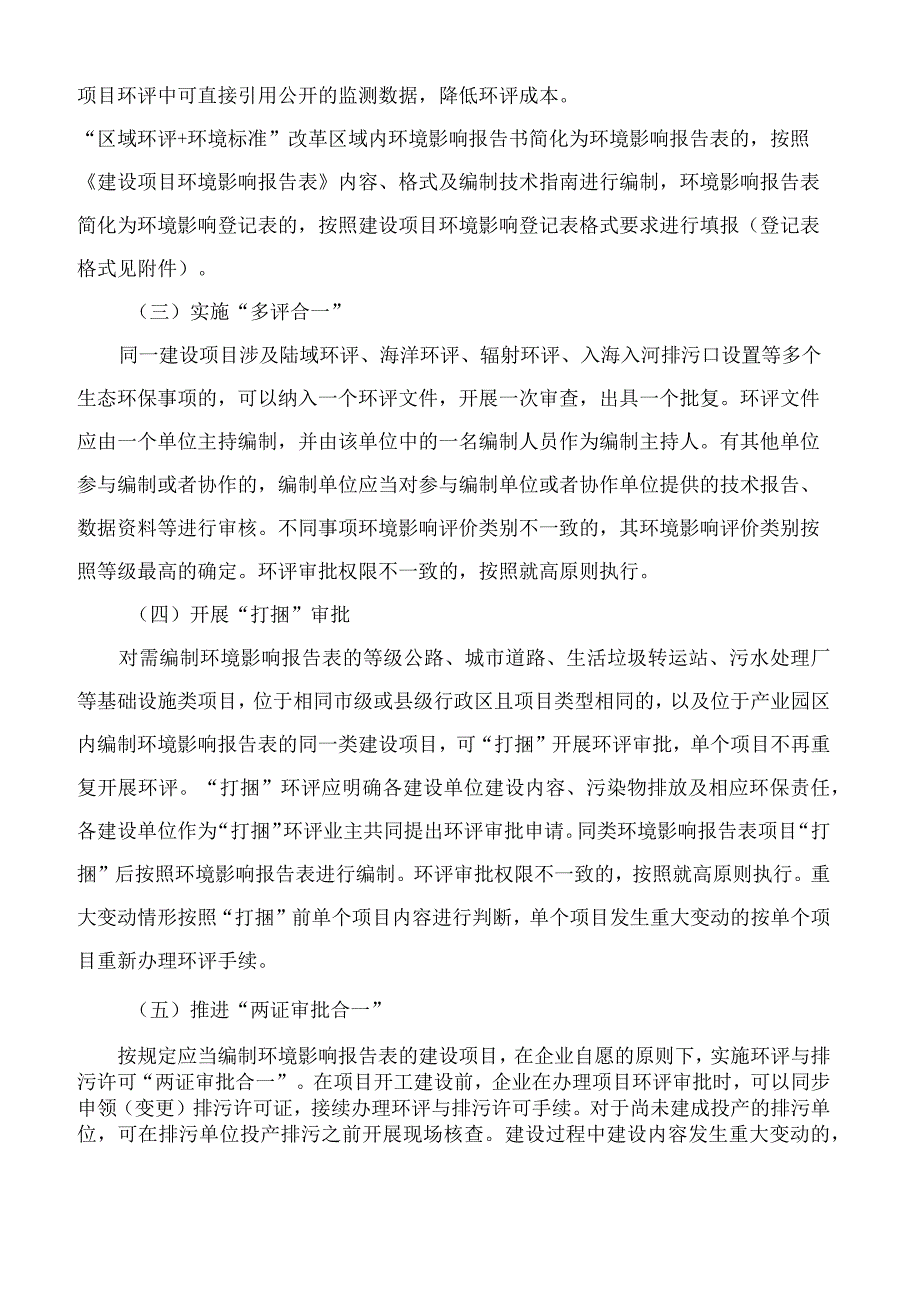 项目环评中可直接引用公开的监测数据，降低环评成本。

“区域环评+环境标准”改革区域内环境影响报告书简化为环境影响报告表的，按照《建设项目环境影响报告表》内容、格式及编制技术指南进行编制，环境影响报告表简化为环境影响登记表的，按照建设项目环境影响登记表格式要求进行填报（登记表格式见附件）。

（三）实施“多评合一”

同一建设项目涉及陆域环评、海洋环评、辐射环评、入海入河排污口设置等多个生态环保事项的，可以纳入一个环评文件，开展一次审查，出具一个批复。环评文件应由一个单位主持编制，并由该单位中的一名编制人员作为编制主持人。有其他单位参与编制或者协作的，编制单位应当对参与编制单位或者协作单位提供的技术报告、数据资料等进行审核。不同事项环境影响评价类别不一致的，其环境影响评价类别按照等级最高的确定。环评审批权限不一致的，按照就高原则执行。

（四）开展“打捆”审批

对需编制环境影响报告表的等级公路、城市道路、生活垃圾转运站、污水处理厂等基础设施类项目，位于相同市级或县级行政区且项目类型相同的，以及位于产业园区内编制环境影响报告表的同一类建设项目，可“打捆”开展环评审批，单个项目不再重复开展环评。“打捆”环评应明确各建设单位建设内容、污染物排放及相应环保责任，各建设单位作为“打捆”环评业主共同提出环评审批申请。同类环境影响报告表项目“打捆”后按照环境影响报告表进行编制。环评审批权限不一致的，按照就高原则执行。重大变动情形按照“打捆”前单个项目内容进行判断，单个项目发生重大变动的按单个项目重新办理环评手续。

（五）推进“两证审批合一”

按规定应当编制环境影响报告表的建设项目，在企业自愿的原则下，实施环评与排污许可“两证审批合一”。在项目开工建设前，企业在办理项目环评审批时，可以同步申领（变更）排污许可证，接续办理环评与排污许可手续。对于尚未建成投产的排污单位，可在排污单位投产排污之前开展现场核查。建设过程中建设内容发生重大变动的，